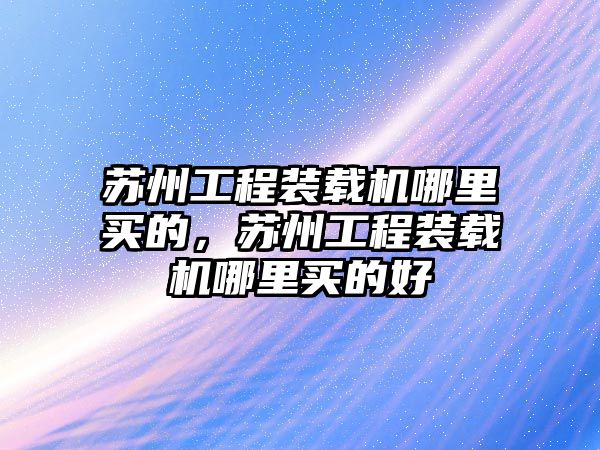 苏州工程装载机哪里买的，苏州工程装载机哪里买的好